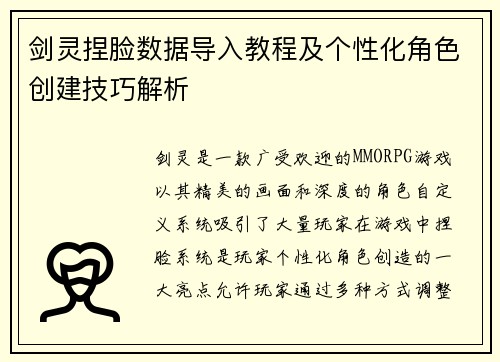 剑灵捏脸数据导入教程及个性化角色创建技巧解析

剑灵是一款广受欢迎的MMORPG游戏以其精美的画面和深度的角色自定义系统吸引了大量玩家在游戏中捏脸系统是玩家个性化角色创造的一大亮点允许玩家通过多种方式调整